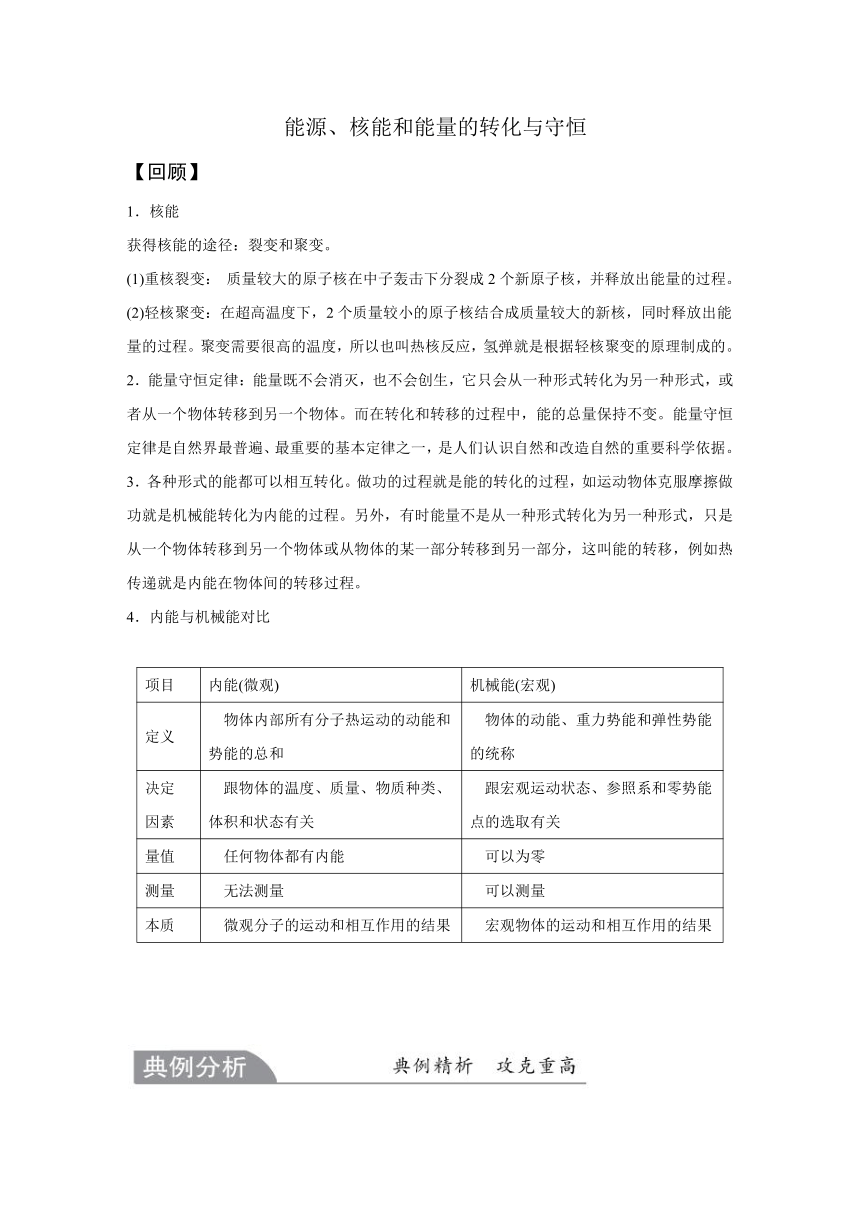 能源、核能和能量的转化与守恒

【回顾】

1．核能

获得核能的途径：裂变和聚变。

(1)重核裂变： 质量较大的原子核在中子轰击下分裂成 2 个新原子核，并释放出能量的过程。

(2)轻核聚变：在超高温度下，2 个质量较小的原子核结合成质量较大的新核，同时释放出能量的过程。聚变需要很高的温度，所以也叫热核反应，氢弹就是根据轻核聚变的原理制成的。

2．能量守恒定律：能量既不会消灭，也不会创生，它只会从一种形式转化为另一种形式，或者从一个物体转移到另一个物体。而在转化和转移的过程中，能的总量保持不变。能量守恒定律是自然界最普遍、最重要的基本定律之一，是人们认识自然和改造自然的重要科学依据。

3．各种形式的能都可以相互转化。做功的过程就是能的转化的过程，如运动物体克服摩擦做功就是机械能转化为内能的过程。另外，有时能量不是从一种形式转化为另一种形式，只是从一个物体转移到另一个物体或从物体的某一部分转移到另一部分，这叫能的转移，例如热传递就是内能在物体间的转移过程。

4．内能与机械能对比

| 项目 | 内能(微观) | 机械能(宏观) |
|---|---|---|
| 定义 | 物体内部所有分子热运动的动能和势能的总和 | 物体的动能、重力势能和弹性势能的统称 |
| 决定因素 | 跟物体的温度、质量、物质种类、体积和状态有关 | 跟宏观运动状态、参照系和零势能点的选取有关 |
| 量值 | 任何物体都有内能 | 可以为零 |
| 测量 | 无法测量 | 可以测量 |
| 本质 | 微观分子的运动和相互作用的结果 | 宏观物体的运动和相互作用的结果 |

典例分析 典例精析 攻克重高